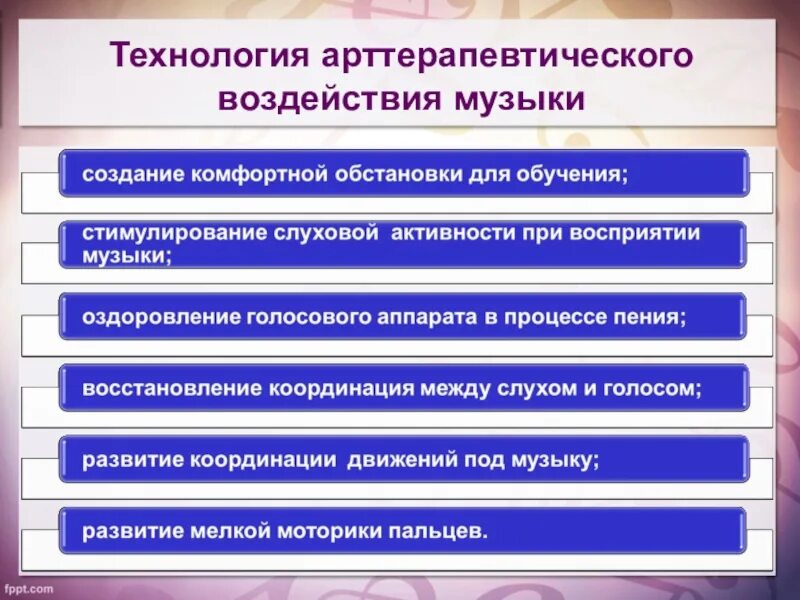 Технология арттерапевтического воздействия музыки

создание комфортной обстановки для обучения;

стимулирование слуховой активности при восприятии музыки;

оздоровление голосового аппарата в процессе пения;

восстановление координация между слухом и голосом;

развитие координации движений под музыку;

развитие мелкой моторики пальцев.

fppt.com